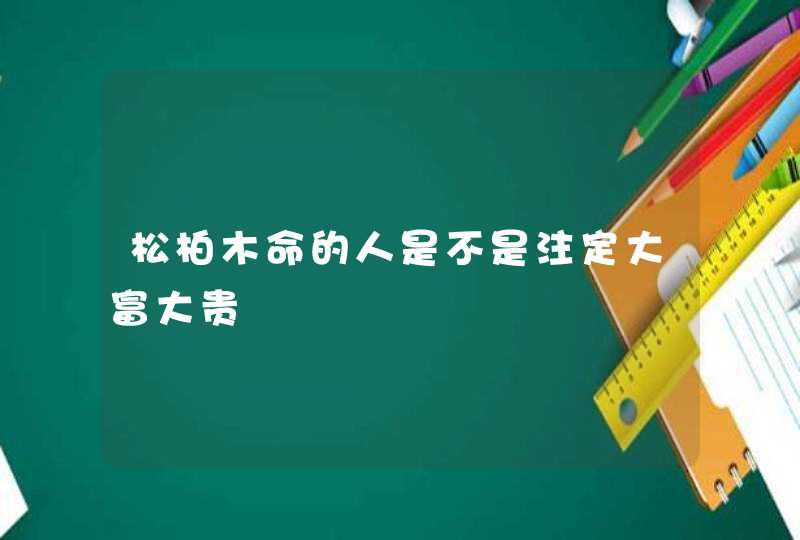 松柏木命的人是不是注定大富大贵